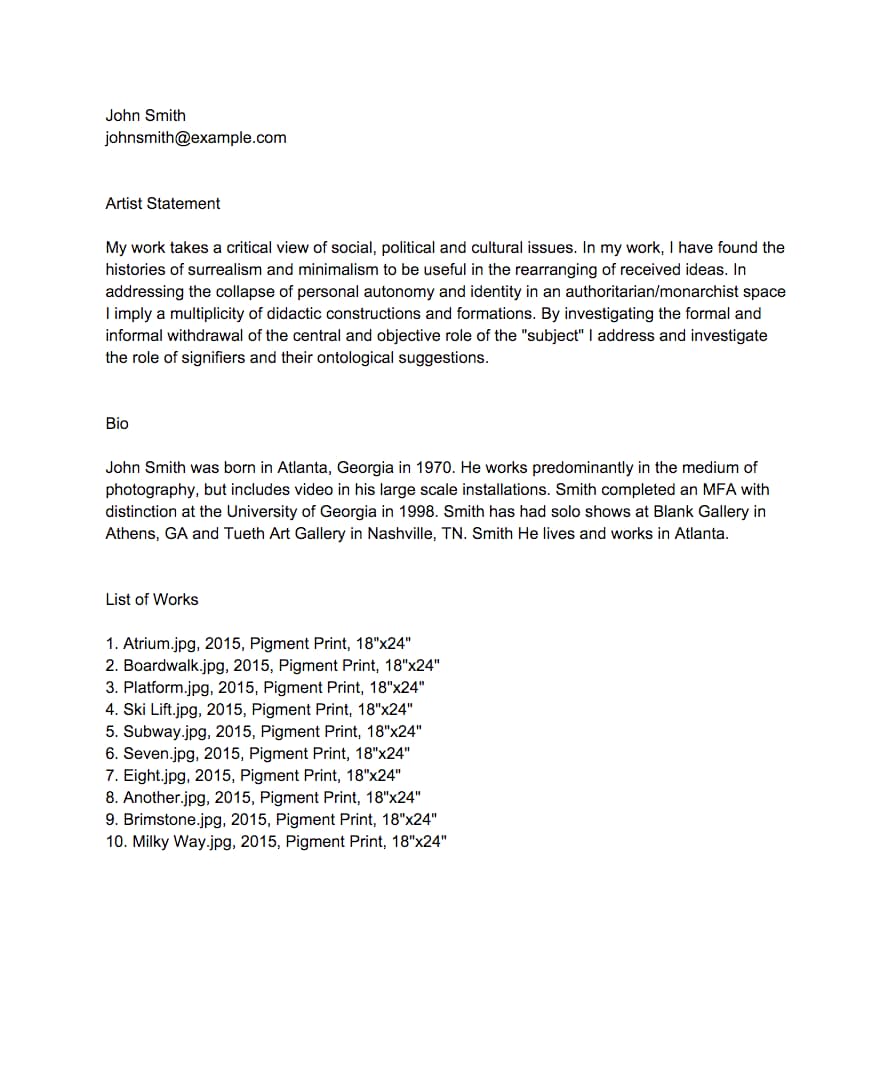 John Smith
johnsmith@example.com

Artist Statement

My work takes a critical view of social, political and cultural issues. In my work, I have found the histories of surrealism and minimalism to be useful in the rearranging of received ideas. In addressing the collapse of personal autonomy and identity in an authoritarian/monarchist space I imply a multiplicity of didactic constructions and formations. By investigating the formal and informal withdrawal of the central and objective role of the "subject" I address and investigate the role of signifiers and their ontological suggestions.

Bio

John Smith was born in Atlanta, Georgia in 1970. He works predominantly in the medium of photography, but includes video in his large scale installations. Smith completed an MFA with distinction at the University of Georgia in 1998. Smith has had solo shows at Blank Gallery in Athens, GA and Tueth Art Gallery in Nashville, TN. Smith He lives and works in Atlanta.

List of Works

1. Atrium.jpg, 2015, Pigment Print, 18"x24"
2. Boardwalk.jpg, 2015, Pigment Print, 18"x24"
3. Platform.jpg, 2015, Pigment Print, 18"x24"
4. Ski Lift.jpg, 2015, Pigment Print, 18"x24"
5. Subway.jpg, 2015, Pigment Print, 18"x24"
6. Seven.jpg, 2015, Pigment Print, 18"x24"
7. Eight.jpg, 2015, Pigment Print, 18"x24"
8. Another.jpg, 2015, Pigment Print, 18"x24"
9. Brimstone.jpg, 2015, Pigment Print, 18"x24"
10. Milky Way.jpg, 2015, Pigment Print, 18"x24"